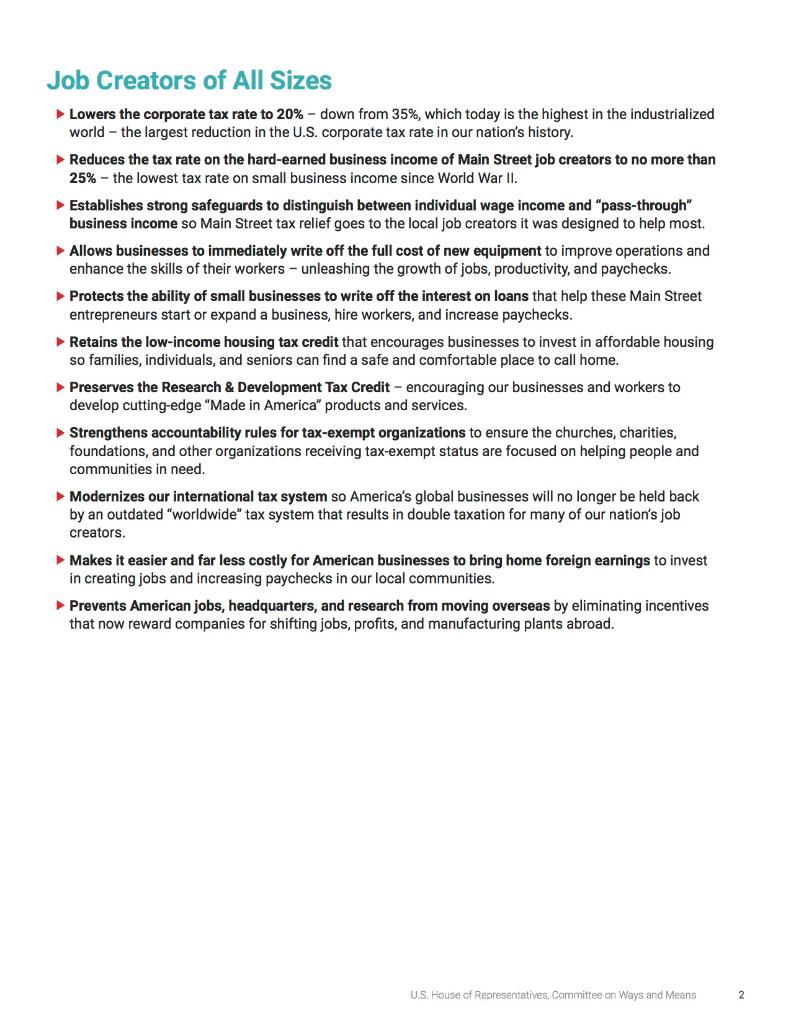 Job Creators of All Sizes

▶ Lowers the corporate tax rate to 20% – down from 35%, which today is the highest in the industrialized world – the largest reduction in the U.S. corporate tax rate in our nation's history.

▶ Reduces the tax rate on the hard-earned business income of Main Street job creators to no more than 25% – the lowest tax rate on small business income since World War II.

▶ Establishes strong safeguards to distinguish between individual wage income and "pass-through" business income so Main Street tax relief goes to the local job creators it was designed to help most.

▶ Allows businesses to immediately write off the full cost of new equipment to improve operations and enhance the skills of their workers – unleashing the growth of jobs, productivity, and paychecks.

▶ Protects the ability of small businesses to write off the interest on loans that help these Main Street entrepreneurs start or expand a business, hire workers, and increase paychecks.

▶ Retains the low-income housing tax credit that encourages businesses to invest in affordable housing so families, individuals, and seniors can find a safe and comfortable place to call home.

▶ Preserves the Research & Development Tax Credit – encouraging our businesses and workers to develop cutting-edge "Made in America" products and services.

▶ Strengthens accountability rules for tax-exempt organizations to ensure the churches, charities, foundations, and other organizations receiving tax-exempt status are focused on helping people and communities in need.

▶ Modernizes our international tax system so America's global businesses will no longer be held back by an outdated "worldwide" tax system that results in double taxation for many of our nation's job creators.

▶ Makes it easier and far less costly for American businesses to bring home foreign earnings to invest in creating jobs and increasing paychecks in our local communities.

▶ Prevents American jobs, headquarters, and research from moving overseas by eliminating incentives that now reward companies for shifting jobs, profits, and manufacturing plants abroad.

U.S. House of Representatives, Committee on Ways and Means 2